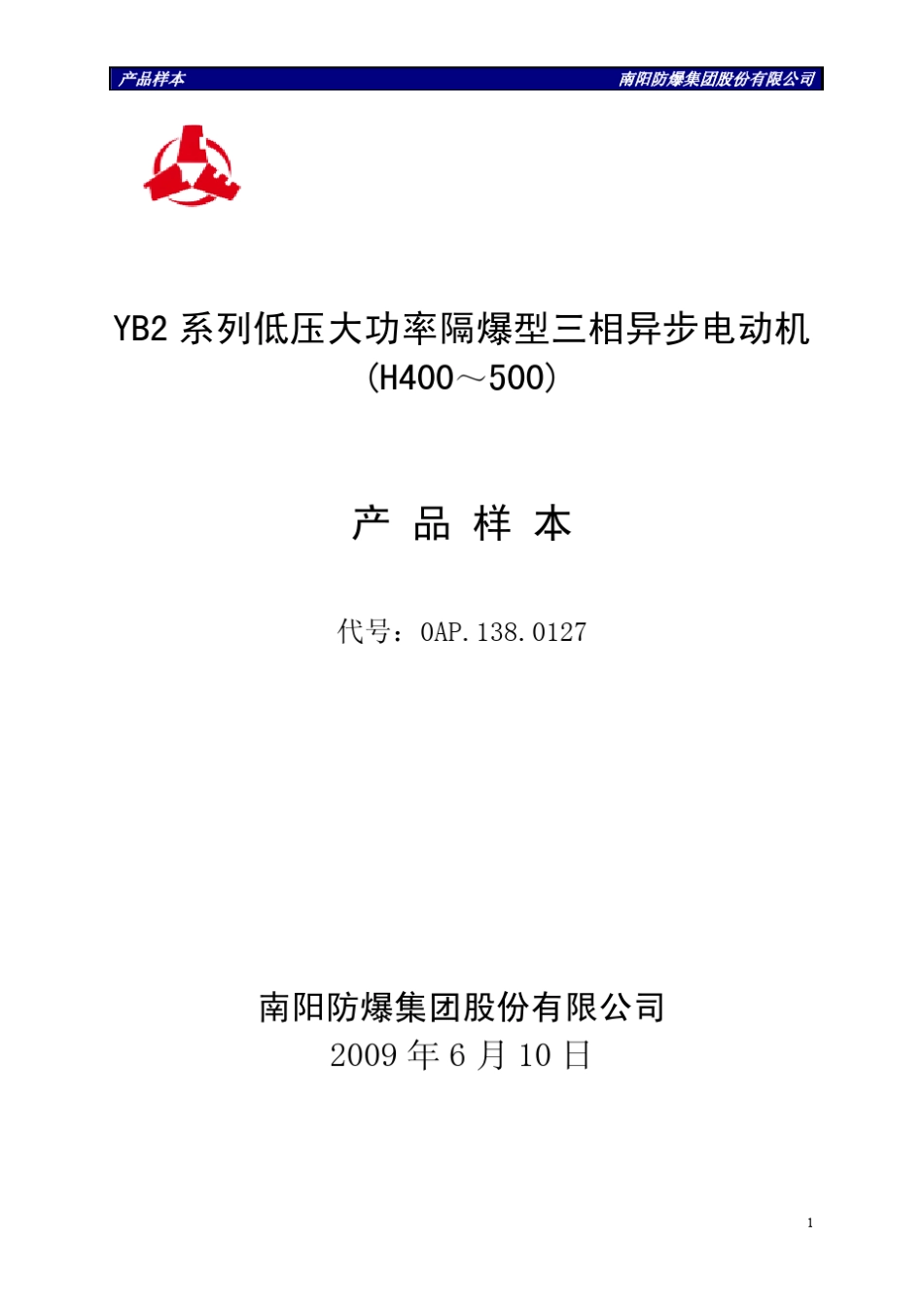 产品样本 南阳防爆集团股份有限公司

YB2 系列低压大功率隔爆型三相异步电动机
(H400～500)

产 品 样 本

代号：0AP.138.0127

南阳防爆集团股份有限公司
2009 年 6 月 10 日

1